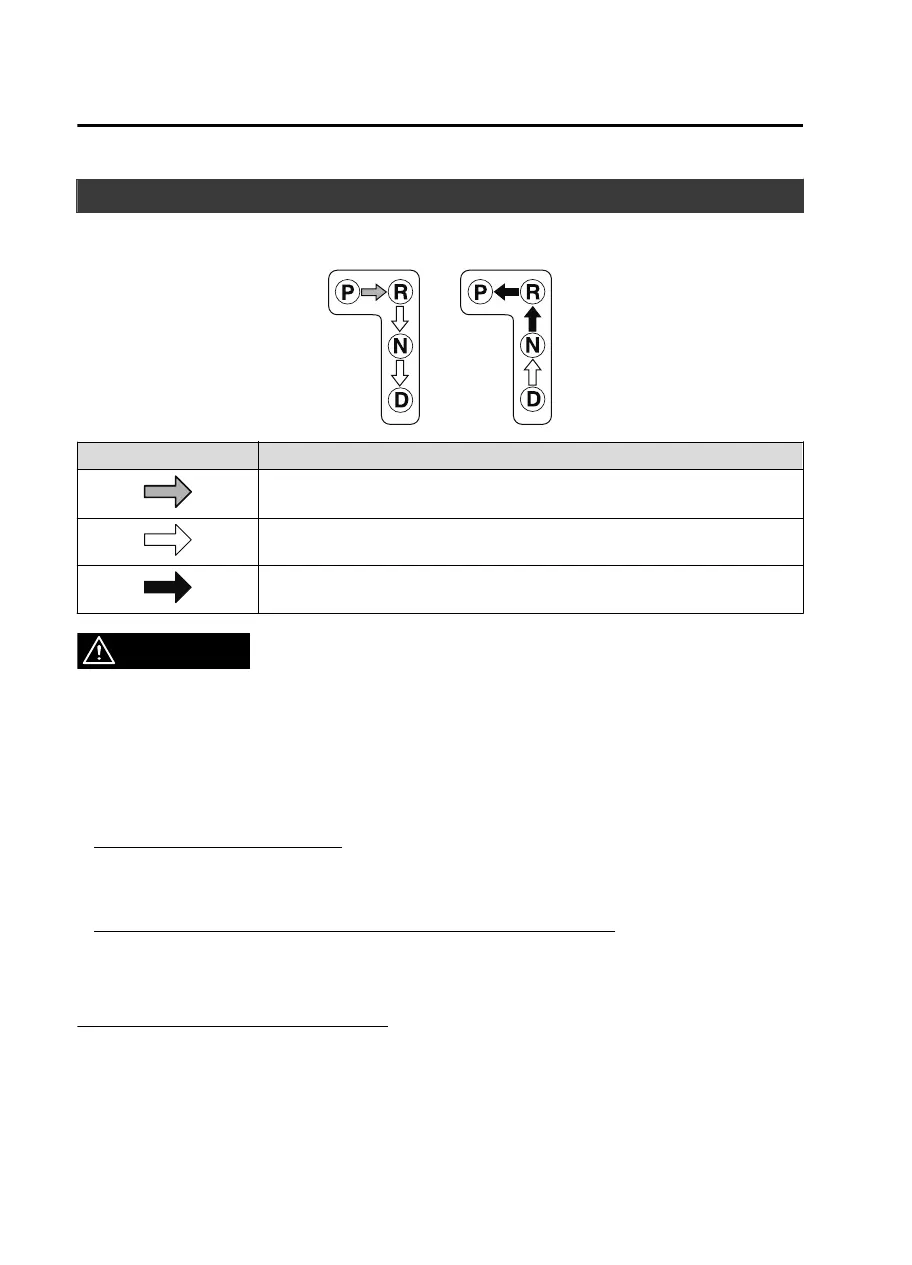 P R N D

P R N D